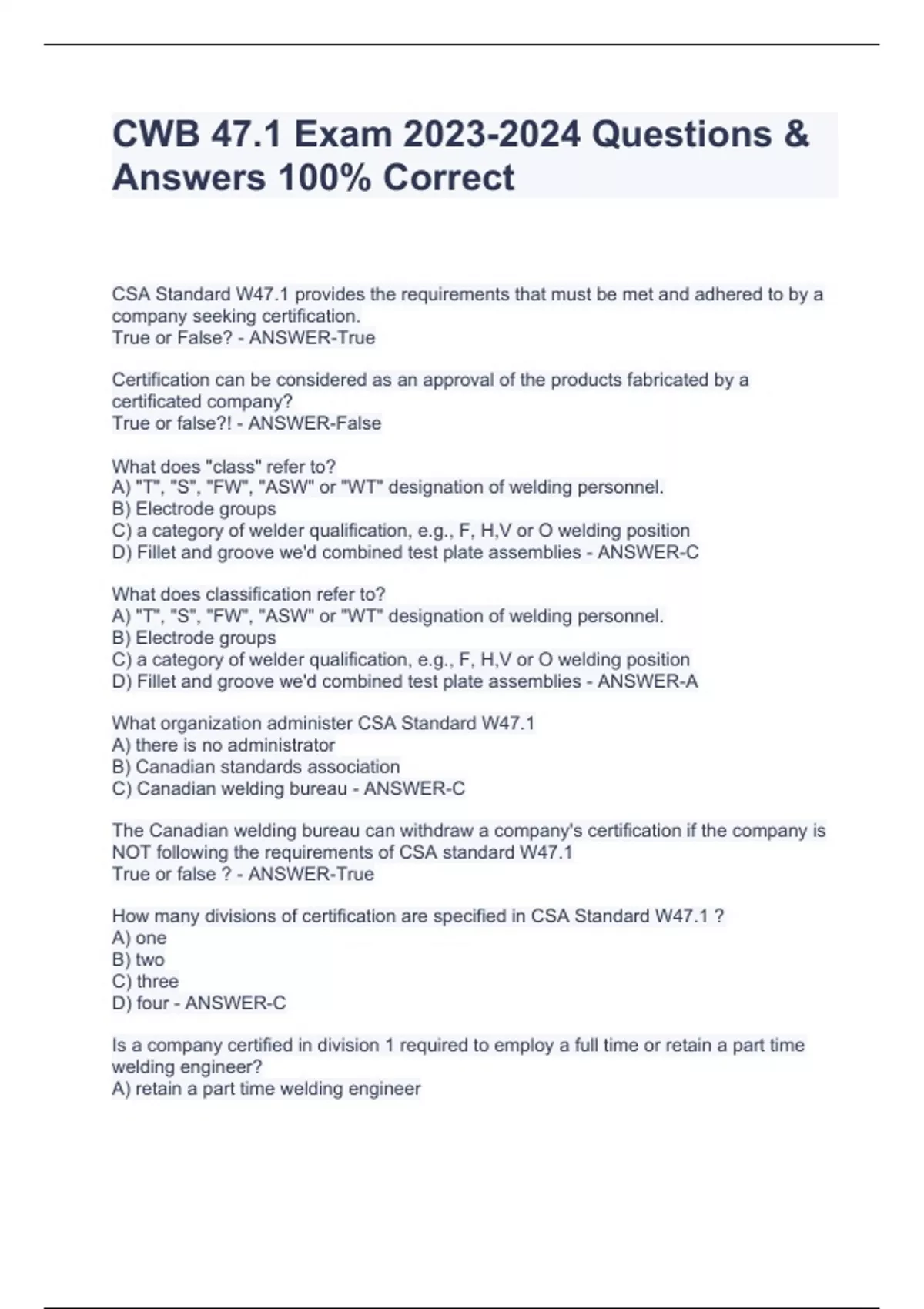 CWB 47.1 Exam 2023-2024 Questions & Answers 100% Correct

CSA Standard W47.1 provides the requirements that must be met and adhered to by a company seeking certification.
True or False? - ANSWER-True

Certification can be considered as an approval of the products fabricated by a certificated company?
True or false?! - ANSWER-False

What does "class" refer to?
A) "T", "S", "FW", "ASW" or "WT" designation of welding personnel.
B) Electrode groups
C) a category of welder qualification, e.g., F, H,V or O welding position
D) Fillet and groove we'd combined test plate assemblies - ANSWER-C

What does classification refer to?
A) "T", "S", "FW", "ASW" or "WT" designation of welding personnel.
B) Electrode groups
C) a category of welder qualification, e.g., F, H,V or O welding position
D) Fillet and groove we'd combined test plate assemblies - ANSWER-A

What organization administer CSA Standard W47.1
A) there is no administrator
B) Canadian standards association
C) Canadian welding bureau - ANSWER-C

The Canadian welding bureau can withdraw a company's certification if the company is NOT following the requirements of CSA standard W47.1
True or false ? - ANSWER-True

How many divisions of certification are specified in CSA Standard W47.1 ?
A) one
B) two
C) three
D) four - ANSWER-C

Is a company certified in division 1 required to employ a full time or retain a part time welding engineer?
A) retain a part time welding engineer